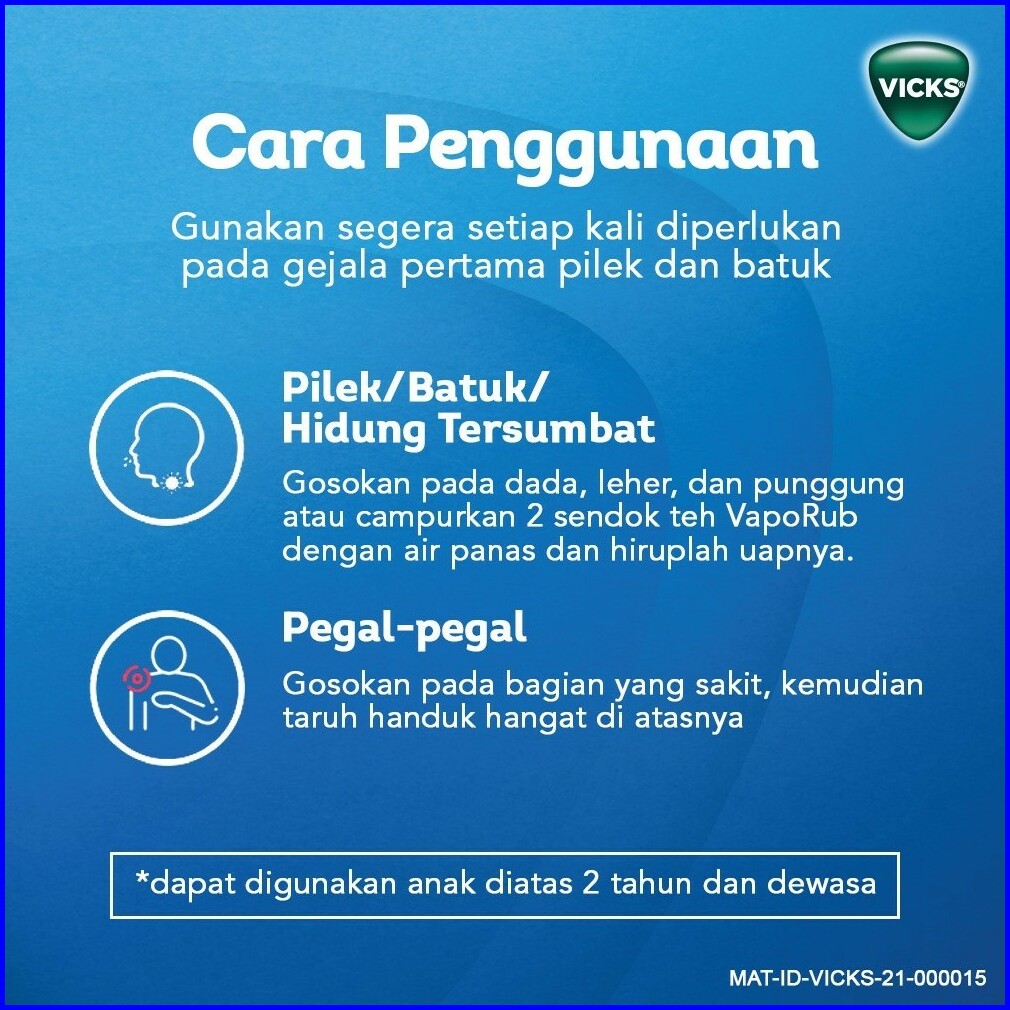 VICKS®

Cara Penggunaan

Gunakan segera setiap kali diperlukan pada gejala pertama pilek dan batuk

Pilek/Batuk/
Hidung Tersumbat

Gosokan pada dada, leher, dan punggung atau campurkan 2 sendok teh VapoRub dengan air panas dan hiruplah uapnya.

Pegal-pegal

Gosokan pada bagian yang sakit, kemudian taruh handuk hangat di atasnya

*dapat digunakan anak diatas 2 tahun dan dewasa

MAT-ID-VICKS-21-000015